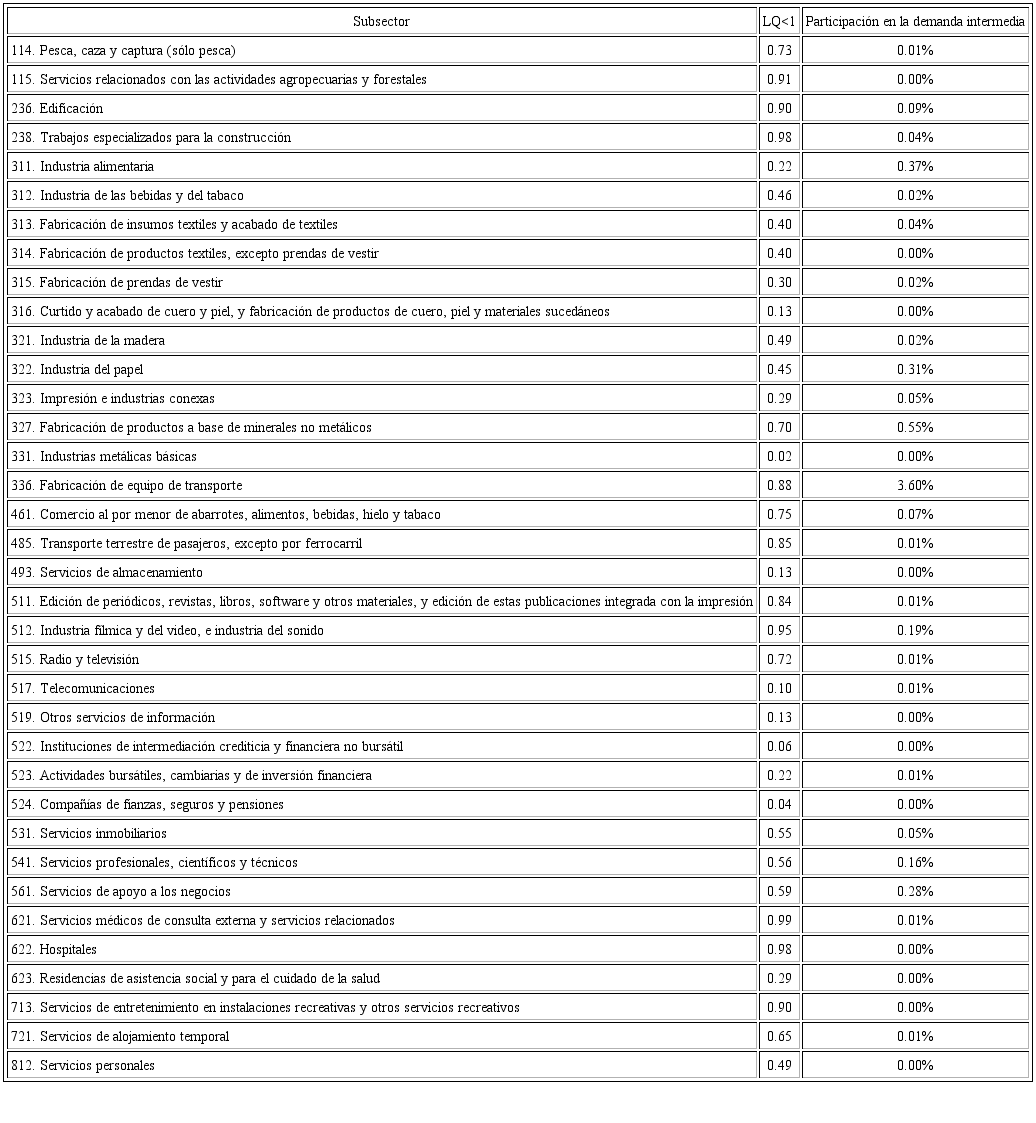 | Subsector | LQ<1 | Participación en la demanda intermedia |
|---|---|---|
| 114. Pesca, caza y captura (sólo pesca) | 0.73 | 0.01% |
| 115. Servicios relacionados con las actividades agropecuarias y forestales | 0.91 | 0.00% |
| 236. Edificación | 0.90 | 0.09% |
| 238. Trabajos especializados para la construcción | 0.98 | 0.04% |
| 311. Industria alimentaria | 0.22 | 0.37% |
| 312. Industria de las bebidas y del tabaco | 0.46 | 0.02% |
| 313. Fabricación de insumos textiles y acabado de textiles | 0.40 | 0.04% |
| 314. Fabricación de productos textiles, excepto prendas de vestir | 0.40 | 0.00% |
| 315. Fabricación de prendas de vestir | 0.30 | 0.02% |
| 316. Curtido y acabado de cuero y piel, y fabricación de productos de cuero, piel y materiales sucedáneos | 0.13 | 0.00% |
| 321. Industria de la madera | 0.49 | 0.02% |
| 322. Industria del papel | 0.45 | 0.31% |
| 323. Impresión e industrias conexas | 0.29 | 0.05% |
| 327. Fabricación de productos a base de minerales no metálicos | 0.70 | 0.55% |
| 331. Industrias metálicas básicas | 0.02 | 0.00% |
| 336. Fabricación de equipo de transporte | 0.88 | 3.60% |
| 461. Comercio al por menor de abarrotes, alimentos, bebidas, hielo y tabaco | 0.75 | 0.07% |
| 485. Transporte terrestre de pasajeros, excepto por ferrocarril | 0.85 | 0.01% |
| 493. Servicios de almacenamiento | 0.13 | 0.00% |
| 511. Edición de periódicos, revistas, libros, software y otros materiales, y edición de estas publicaciones integrada con la impresión | 0.84 | 0.01% |
| 512. Industria fílmica y del video, e industria del sonido | 0.95 | 0.19% |
| 515. Radio y televisión | 0.72 | 0.01% |
| 517. Telecomunicaciones | 0.10 | 0.01% |
| 519. Otros servicios de información | 0.13 | 0.00% |
| 522. Instituciones de intermediación crediticia y financiera no bursátil | 0.06 | 0.00% |
| 523. Actividades bursátiles, cambiarias y de inversión financiera | 0.22 | 0.01% |
| 524. Compañías de fianzas, seguros y pensiones | 0.04 | 0.00% |
| 531. Servicios inmobiliarios | 0.55 | 0.05% |
| 541. Servicios profesionales, científicos y técnicos | 0.56 | 0.16% |
| 561. Servicios de apoyo a los negocios | 0.59 | 0.28% |
| 621. Servicios médicos de consulta externa y servicios relacionados | 0.99 | 0.01% |
| 622. Hospitales | 0.98 | 0.00% |
| 623. Residencias de asistencia social y para el cuidado de la salud | 0.29 | 0.00% |
| 713. Servicios de entretenimiento en instalaciones recreativas y otros servicios recreativos | 0.90 | 0.00% |
| 721. Servicios de alojamiento temporal | 0.65 | 0.01% |
| 812. Servicios personales | 0.49 | 0.00% |